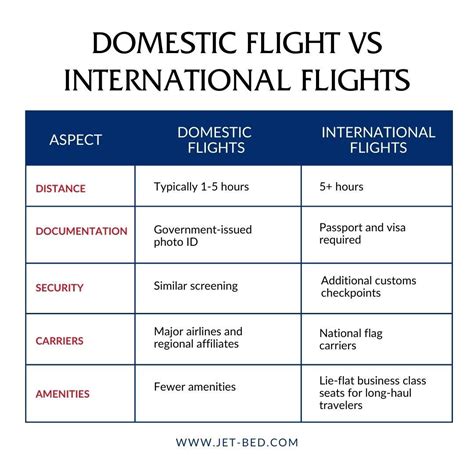 DOMESTIC FLIGHT VS INTERNATIONAL FLIGHTS

| ASPECT | DOMESTIC FLIGHTS | INTERNATIONAL FLIGHTS |
|---|---|---|
| DISTANCE | Typically 1-5 hours | 5+ hours |
| DOCUMENTATION | Government-issued photo ID | Passport and visa required |
| SECURITY | Similar screening | Additional customs checkpoints |
| CARRIERS | Major airlines and regional affiliates | National flag carriers |
| AMENITIES | Fewer amenities | Lie-flat business class seats for long-haul travelers |

WWW.JET-BED.COM